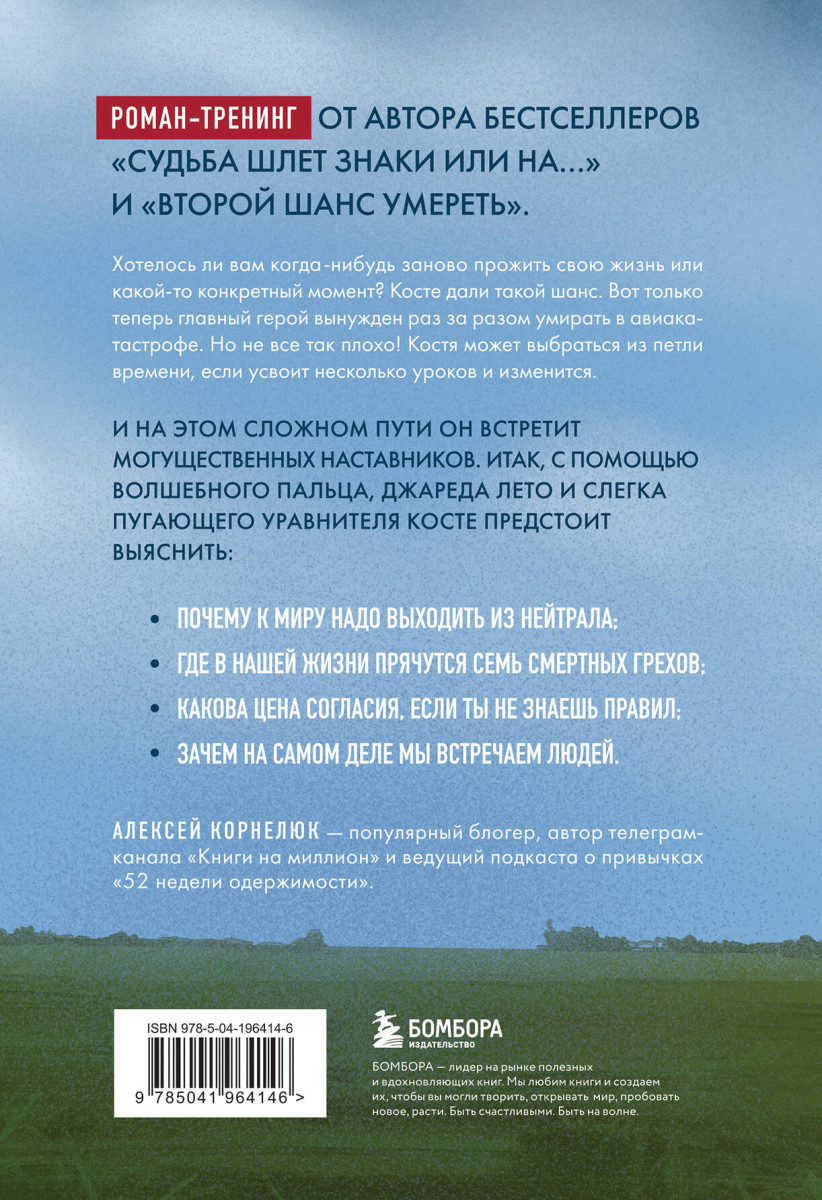 РОМАН-ТРЕНИНГ ОТ АВТОРА БЕСТСЕЛЛЕРОВ «СУДЬБА ШЛЕТ ЗНАКИ ИЛИ НА...» И «ВТОРОЙ ШАНС УМЕРЕТЬ».

Хотелось ли вам когда-нибудь заново прожить свою жизнь или какой-то конкретный момент? Косте дали такой шанс. Вот только теперь главный герой вынужден раз за разом умирать в авиакатастрофе. Но не все так плохо! Костя может выбраться из петли времени, если усвоит несколько уроков и изменится.

И НА ЭТОМ СЛОЖНОМ ПУТИ ОН ВСТРЕТИТ МОГУЩЕСТВЕННЫХ НАСТАВНИКОВ. ИТАК, С ПОМОЩЬЮ ВОЛШЕБНОГО ПАЛЬЦА, ДЖАРЕДА ЛЕТО И СЛЕГКА ПУГАЮЩЕГО УРАВНИТЕЛЯ КОСТЕ ПРЕДСТОИТ ВЫЯСНИТЬ:

• ПОЧЕМУ К МИРУ НАДО ВЫХОДИТЬ ИЗ НЕЙТРАЛА;
• ГДЕ В НАШЕЙ ЖИЗНИ ПРЯЧУТСЯ СЕМЬ СМЕРТНЫХ ГРЕХОВ;
• КАКОВА ЦЕНА СОГЛАСИЯ, ЕСЛИ ТЫ НЕ ЗНАЕШЬ ПРАВИЛ;
• ЗАЧЕМ НА САМОМ ДЕЛЕ МЫ ВСТРЕЧАЕМ ЛЮДЕЙ.

АЛЕКСЕЙ КОРНЕЛЮК — популярный блогер, автор телеграм-канала «Книги на миллион» и ведущий подкаста о привычках «52 недели одержимости».

ISBN 978-5-04-196414-6
9 785041 964146 >

БОМБОРА
ИЗДАТЕЛЬСТВО

БОМБОРА — лидер на рынке полезных и вдохновляющих книг. Мы любим книги и создаем их, чтобы вы могли творить, открывать мир, пробовать новое, расти. Быть счастливыми. Быть на волне.